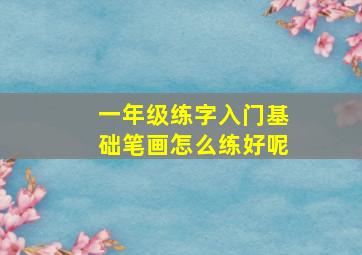 一年级练字入门基础笔画怎么练好呢